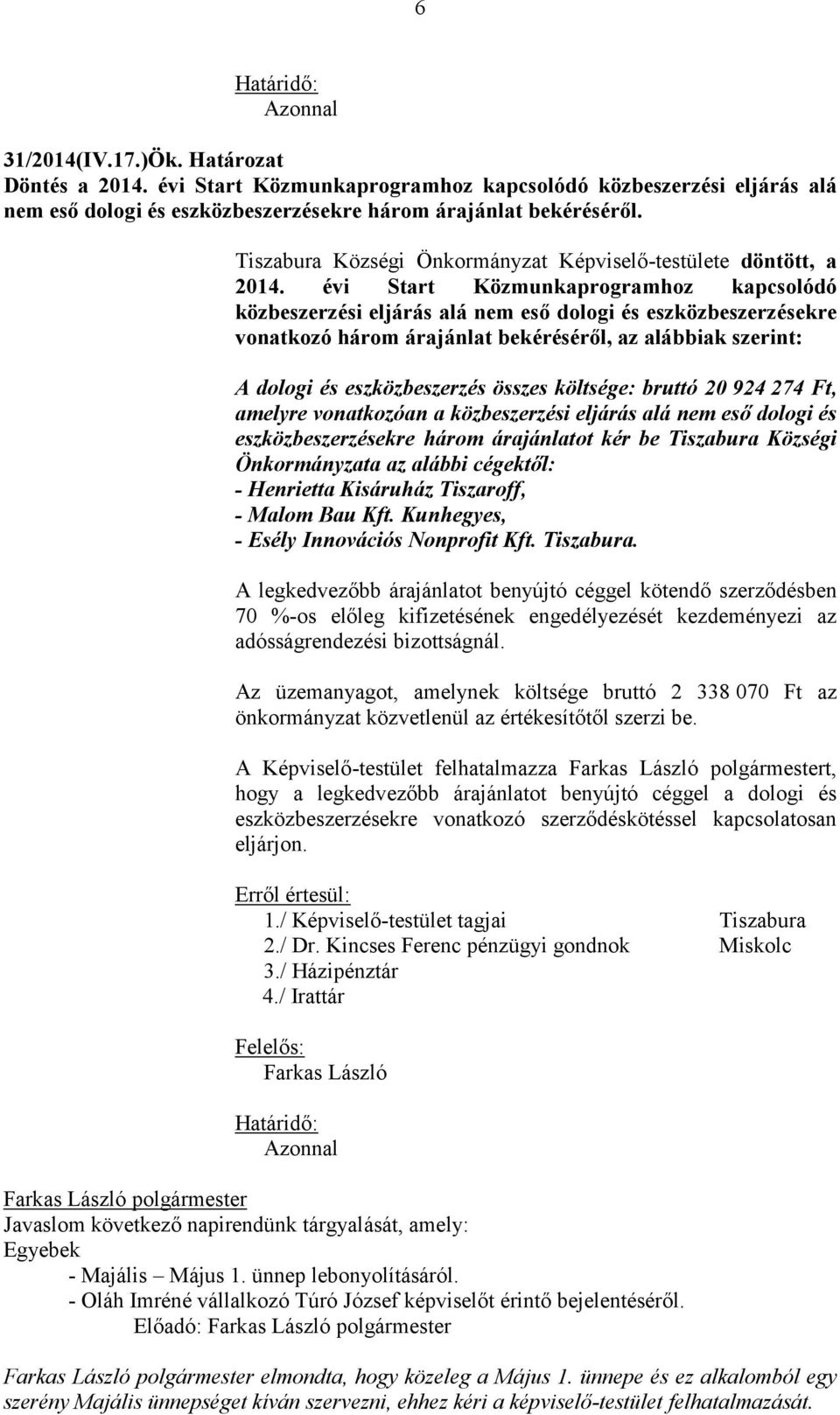 6

Határidő:
Azonnal

31/2014(IV.17.)Ök. Határozat
Döntés a 2014. évi Start Közmunkaprogramhoz kapcsolódó közbeszerzési eljárás alá nem eső dologi és eszközbeszerzésekre három árajánlat bekéréséről.

Tiszabura Községi Önkormányzat Képviselő-testülete döntött, a 2014. évi Start Közmunkaprogramhoz kapcsolódó közbeszerzési eljárás alá nem eső dologi és eszközbeszerzésekre vonatkozó három árajánlat bekéréséről, az alábbiak szerint:

A dologi és eszközbeszerzés összes költsége: bruttó 20 924 274 Ft, amelyre vonatkozóan a közbeszerzési eljárás alá nem eső dologi és eszközbeszerzésekre három árajánlatot kér be Tiszabura Községi Önkormányzata az alábbi cégektől:
- Henrietta Kisáruház Tiszaroff,
- Malom Bau Kft. Kunhegyes,
- Esély Innovációs Nonprofit Kft. Tiszabura.

A legkedvezőbb árajánlatot benyújtó céggel kötendő szerződésben 70 %-os előleg kifizetésének engedélyezését kezdeményezi az adósságrendezési bizottságnál.

Az üzemanyagot, amelynek költsége bruttó 2 338 070 Ft az önkormányzat közvetlenül az értékesítőtől szerzi be.

A Képviselő-testület felhatalmazza Farkas László polgármestert, hogy a legkedvezőbb árajánlatot benyújtó céggel a dologi és eszközbeszerzésekre vonatkozó szerződéskötéssel kapcsolatosan eljárjon.

Erről értesül:
1./ Képviselő-testület tagjai Tiszabura
2./ Dr. Kincses Ferenc pénzügyi gondnok Miskolc
3./ Házipénztár
4./ Irattár

Felelős:
Farkas László

Határidő:
Azonnal

Farkas László polgármester
Javaslom következő napirendünk tárgyalását, amely:
Egyebek
- Majális – Május 1. ünnep lebonyolításáról.
- Oláh Imréné vállalkozó Túró József képviselőt érintő bejelentéséről.
Előadó: Farkas László polgármester

Farkas László polgármester elmondta, hogy közeleg a Május 1. ünnepe és ez alkalomból egy szerény Majális ünnepséget kíván szervezni, ehhez kéri a képviselő-testület felhatalmazását.